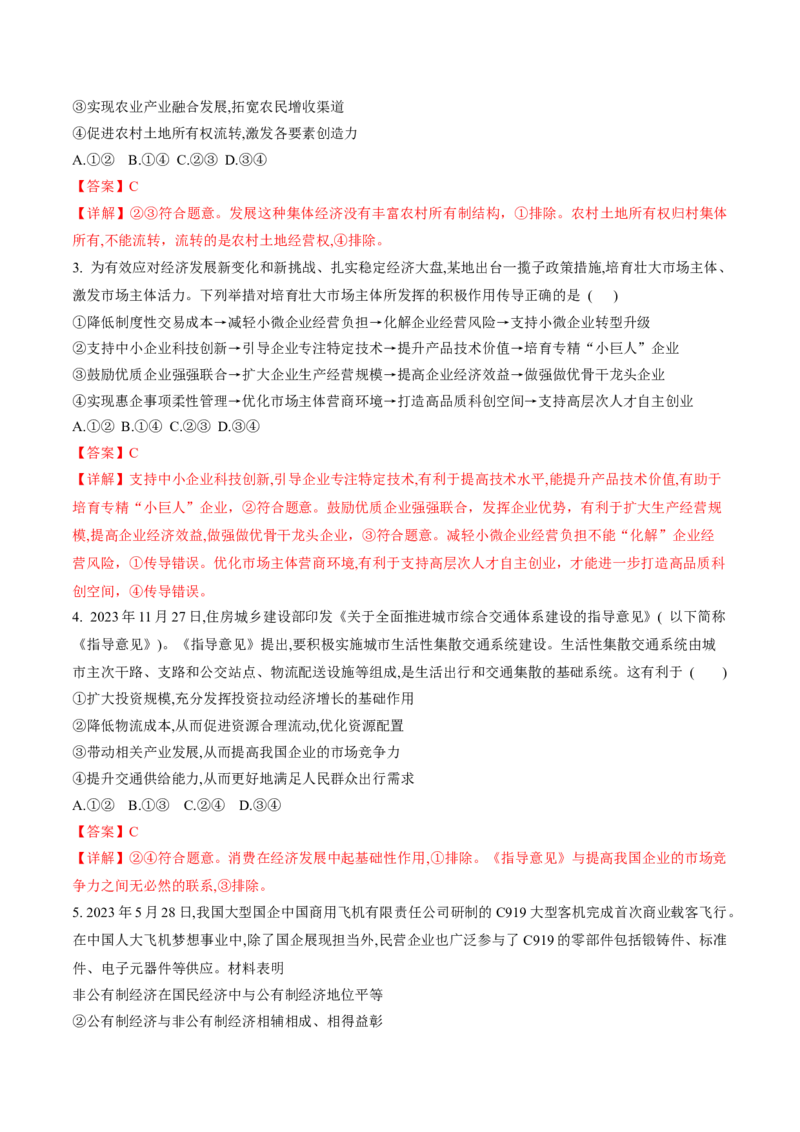 ③实现农业产业融合发展,拓宽农民增收渠道
④促进农村土地所有权流转,激发各要素创造力
A.①②　B.①④　C.②③　D.③④
【答案】C
【详解】②③符合题意。发展这种集体经济没有丰富农村所有制结构，①排除。农村土地所有权归村集体所有,不能流转，流转的是农村土地经营权,④排除。
3. 为有效应对经济发展新变化和新挑战、扎实稳定经济大盘,某地出台一揽子政策措施,培育壮大市场主体、激发市场主体活力。下列举措对培育壮大市场主体所发挥的积极作用传导正确的是（　）
①降低制度性交易成本→减轻小微企业经营负担→化解企业经营风险→支持小微企业转型升级
②支持中小企业科技创新→引导企业专注特定技术→提升产品技术价值→培育专精“小巨人”企业
③鼓励优质企业强强联合→扩大企业生产经营规模→提高企业经济效益→做强做优骨干龙头企业
④实现惠企事项柔性管理→优化市场主体营商环境→打造高品质科创空间→支持高层次人才自主创业
A.①②　B.①④　C.②③　D.③④
【答案】C
【详解】支持中小企业科技创新,引导企业专注特定技术,有利于提高技术水平,能提升产品技术价值,有助于培育专精“小巨人”企业，②符合题意。鼓励优质企业强强联合，发挥企业优势，有利于扩大生产经营规模,提高企业经济效益,做强做优骨干龙头企业，③符合题意。减轻小微企业经营负担不能“化解”企业经营风险，①传导错误。优化市场主体营商环境,有利于支持高层次人才自主创业，才能进一步打造高品质科创空间，④传导错误。
4. 2023 年 11 月 27 日,住房城乡建设部印发《关于全面推进城市综合交通体系建设的指导意见》( 以下简称《指导意见》)。《指导意见》提出,要积极实施城市生活性集散交通系统建设。生活性集散交通系统由城市主次干路、支路和公交站点、物流配送设施等组成,是生活出行和交通集散的基础系统。这有利于（　）
①扩大投资规模,充分发挥投资拉动经济增长的基础作用
②降低物流成本,从而促进资源合理流动,优化资源配置
③带动相关产业发展,从而提高我国企业的市场竞争力
④提升交通供给能力,从而更好地满足人民群众出行需求
A.①②　B.①③　C.②④　D.③④
【答案】C
【详解】②④符合题意。消费在经济发展中起基础性作用,①排除。《指导意见》与提高我国企业的市场竞争力之间无必然的联系,③排除。
5. 2023 年 5 月 28 日,我国大型国企中国商用飞机有限责任公司研制的 C919 大型客机完成首次商业载客飞行。在中国人大飞机梦想事业中,除了国企展现担当外,民营企业也广泛参与了 C919 的零部件包括锻铸件、标准件、电子元器件等供应。材料表明
非公有制经济在国民经济中与公有制经济地位平等
②公有制经济与非公有制经济相辅相成、相得益彰